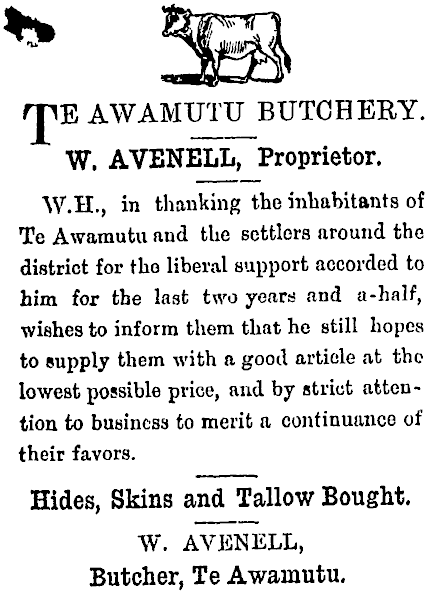 TE AWAMUTU BUTCHERY.

W. AVENELL, Proprietor.

W.H., in thanking the inhabitants of Te Awamutu and the settlers around the district for the liberal support accorded to him for the last two years and a-half, wishes to inform them that he still hopes to supply them with a good article at the lowest possible price, and by strict attention to business to merit a continuance of their favors.

Hides, Skins and Tallow Bought.

W. AVENELL,
Butcher, Te Awamutu.